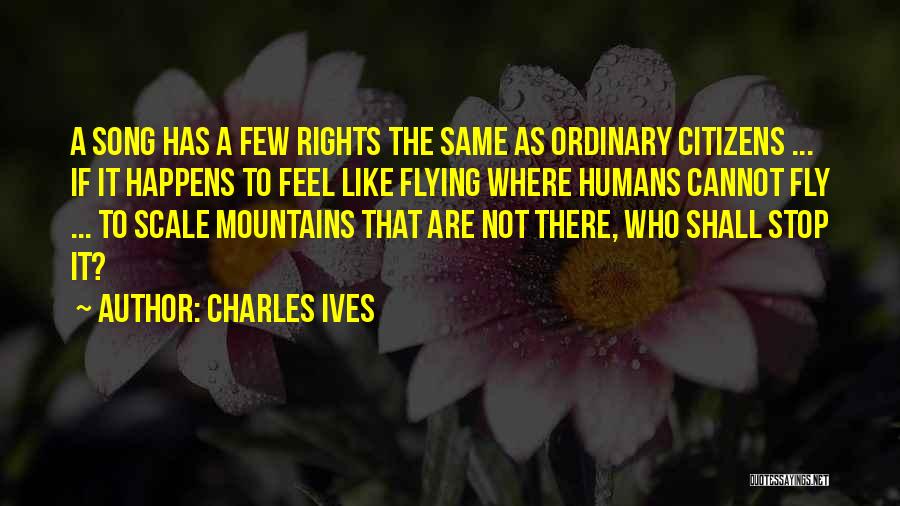 A SONG HAS A FEW RIGHTS THE SAME AS ORDINARY CITIZENS ... IF IT HAPPENS TO FEEL LIKE FLYING WHERE HUMANS CANNOT FLY ... TO SCALE MOUNTAINS THAT ARE NOT THERE, WHO SHALL STOP IT?

~ AUTHOR: CHARLES IVES

QUOTESSAYINGS.NET